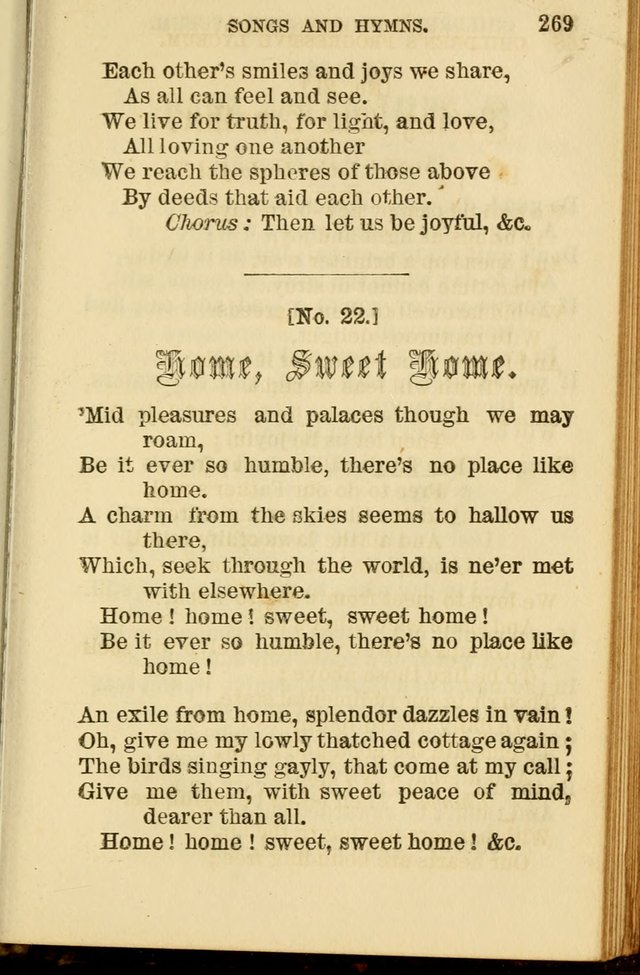 SONGS AND HYMNS. 269

Each other's smiles and joys we share,
As all can feel and see.
We live for truth, for light, and love,
All loving one another
We reach the spheres of those above
By deeds that aid each other.
Chorus: Then let us be joyful, &c.

[No. 22.]

Home, Sweet Home.

'Mid pleasures and palaces though we may roam,
Be it ever so humble, there's no place like home.
A charm from the skies seems to hallow us there,
Which, seek through the world, is ne'er met with elsewhere.
Home! home! sweet, sweet home!
Be it ever so humble, there's no place like home!

An exile from home, splendor dazzles in vain!
Oh, give me my lowly thatched cottage again;
The birds singing gayly, that come at my call;
Give me them, with sweet peace of mind, dearer than all.
Home! home! sweet, sweet home! &c.